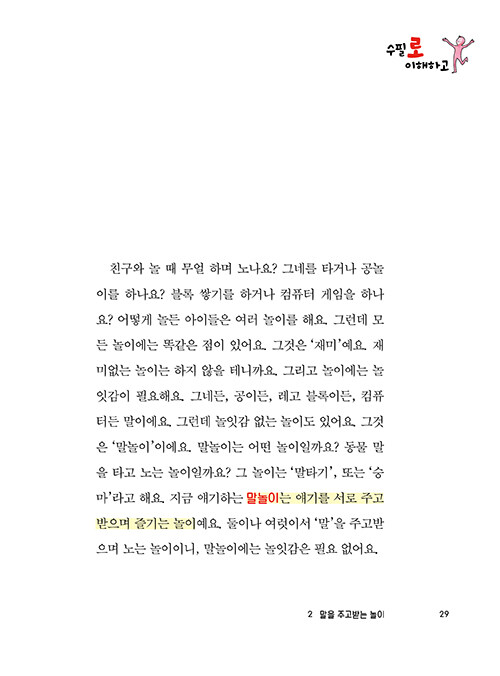 수필로 이해하고

친구와 놀 때 무얼 하며 노나요? 그네를 타거나 공놀이를 하나요? 블록 쌓기를 하거나 컴퓨터 게임을 하나요? 어떻게 놀든 아이들은 여러 놀이를 해요. 그런데 모든 놀이에는 똑같은 점이 있어요. 그것은 '재미'예요. 재미없는 놀이는 하지 않을 테니까요. 그리고 놀이에는 놀잇감이 필요해요. 그네든, 공이든, 레고 블록이든, 컴퓨터든 말이에요. 그런데 놀잇감 없는 놀이도 있어요. 그것은 '말놀이'이에요. 말놀이는 어떤 놀이일까요? 동물 말을 타고 노는 놀이일까요? 그 놀이는 '말타기', 또는 '승마'라고 해요. 지금 얘기하는 말놀이는 얘기를 서로 주고받으며 즐기는 놀이예요. 둘이나 여럿이서 '말'을 주고받으며 노는 놀이이니, 말놀이에는 놀잇감은 필요 없어요.

2 말을 주고받는 놀이 29